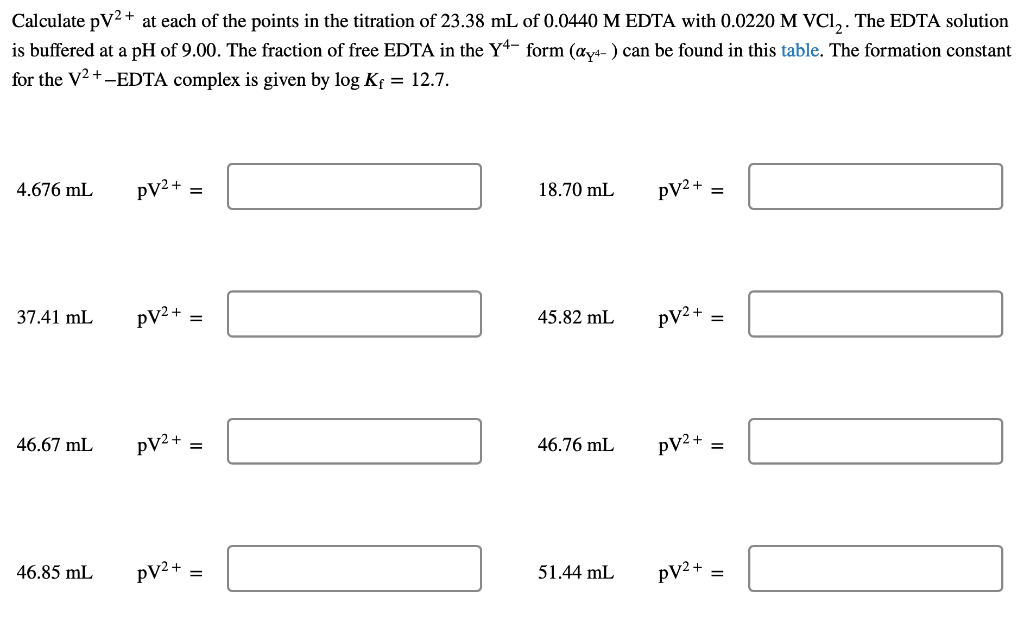 Calculate $pV^{2+}$ at each of the points in the titration of 23.38 mL of 0.0440 M EDTA with 0.0220 M $VCl_2$. The EDTA solution is buffered at a pH of 9.00. The fraction of free EDTA in the $Y^{4-}$ form ($\alpha_{Y^{4-}}$) can be found in this table. The formation constant for the $V^{2+}$–EDTA complex is given by $\log K_f = 12.7$.

4.676 mL $pV^{2+} =$

18.70 mL $pV^{2+} =$

37.41 mL $pV^{2+} =$

45.82 mL $pV^{2+} =$

46.67 mL $pV^{2+} =$

46.76 mL $pV^{2+} =$

46.85 mL $pV^{2+} =$

51.44 mL $pV^{2+} =$